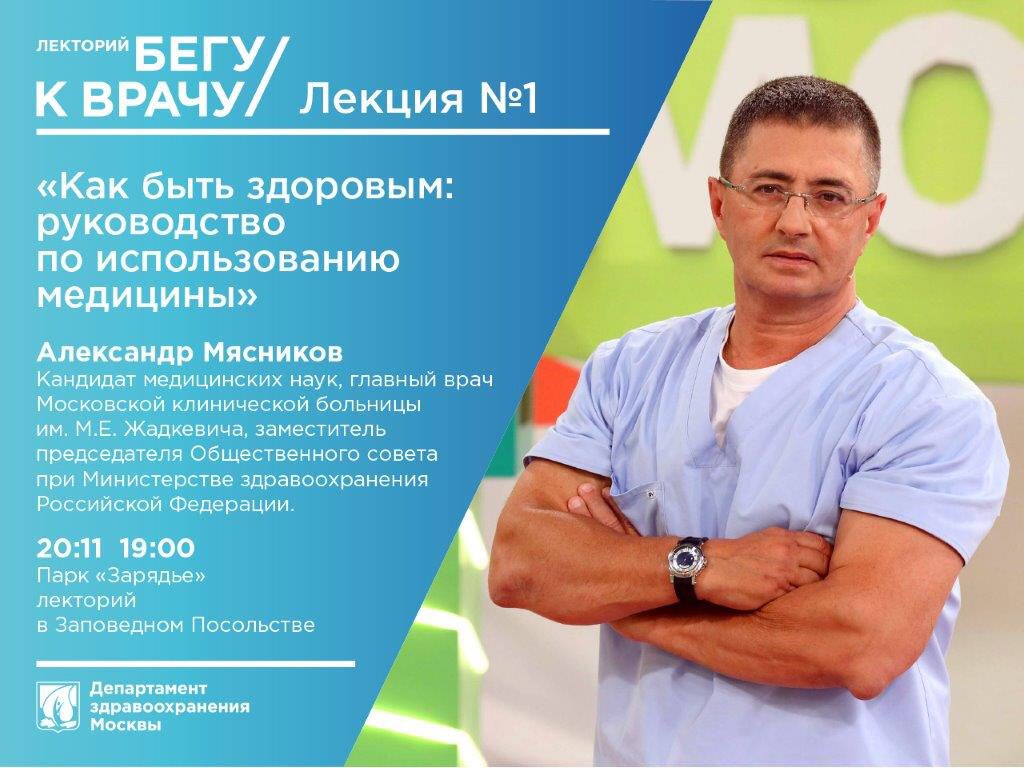 ЛЕКТОРИЙ БЕГУ К ВРАЧУ/ Лекция №1

«Как быть здоровым: руководство по использованию медицины»

Александр Мясников
Кандидат медицинских наук, главный врач Московской клинической больницы им. М.Е. Жадкевича, заместитель председателя Общественного совета при Министерстве здравоохранения Российской Федерации.

20:11 19:00
Парк «Зарядье»
лекторий
в Заповедном Посольстве

Департамент здравоохранения Москвы